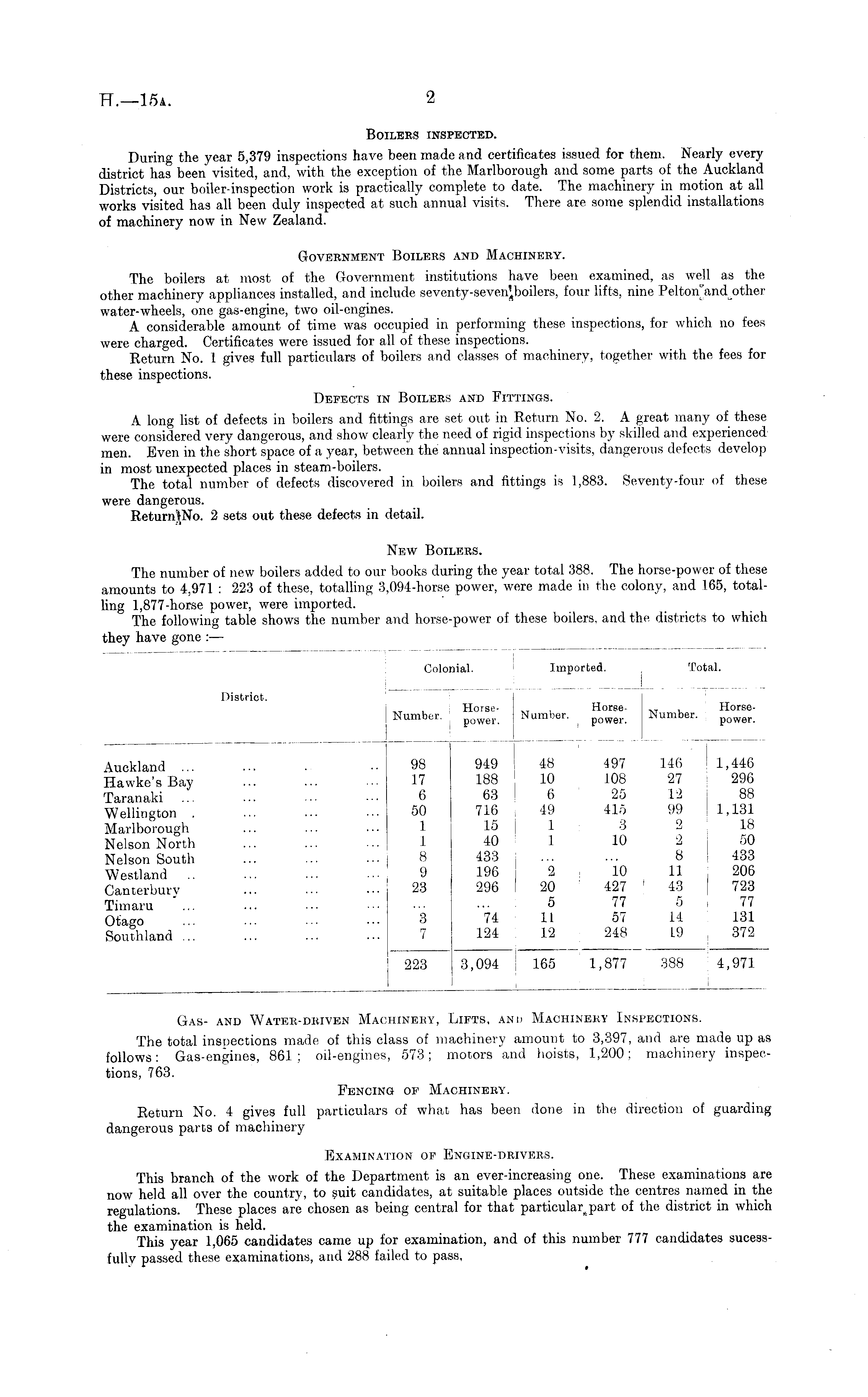 H.—15A. 2

BOILERS INSPECTED.

During the year 5,379 inspections have been made and certificates issued for them. Nearly every district has been visited, and, with the exception of the Marlborough and some parts of the Auckland Districts, our boiler-inspection work is practically complete to date. The machinery in motion at all works visited has all been duly inspected at such annual visits. There are some splendid installations of machinery now in New Zealand.

GOVERNMENT BOILERS AND MACHINERY.

The boilers at most of the Government institutions have been examined, as well as the other machinery appliances installed, and include seventy-seven boilers, four lifts, nine Pelton and other water-wheels, one gas-engine, two oil-engines.

A considerable amount of time was occupied in performing these inspections, for which no fees were charged. Certificates were issued for all of these inspections.

Return No. 1 gives full particulars of boilers and classes of machinery, together with the fees for these inspections.

DEFECTS IN BOILERS AND FITTINGS.

A long list of defects in boilers and fittings are set out in Return No. 2. A great many of these were considered very dangerous, and show clearly the need of rigid inspections by skilled and experienced men. Even in the short space of a year, between the annual inspection-visits, dangerous defects develop in most unexpected places in steam-boilers.

The total number of defects discovered in boilers and fittings is 1,883. Seventy-four of these were dangerous.

Return No. 2 sets out these defects in detail.

NEW BOILERS.

The number of new boilers added to our books during the year total 388. The horse-power of these amounts to 4,971: 223 of these, totalling 3,094-horse power, were made in the colony, and 165, totalling 1,877-horse power, were imported.

The following table shows the number and horse-power of these boilers, and the districts to which they have gone:—

| District. | Colonial. Number. | Colonial. Horse-power. | Imported. Number. | Imported. Horse-power. | Total. Number. | Total. Horse-power. |
|---|---|---|---|---|---|---|
| Auckland ... ... . .. | 98 | 949 | 48 | 497 | 146 | 1,446 |
| Hawke's Bay ... ... ... | 17 | 188 | 10 | 108 | 27 | 296 |
| Taranaki ... ... ... ... | 6 | 63 | 6 | 25 | 12 | 88 |
| Wellington . ... ... ... | 50 | 716 | 49 | 415 | 99 | 1,131 |
| Marlborough ... ... ... | 1 | 15 | 1 | 3 | 2 | 18 |
| Nelson North ... ... ... | 1 | 40 | 1 | 10 | 2 | 50 |
| Nelson South ... ... ... | 8 | 433 | ... | ... | 8 | 433 |
| Westland .. ... ... ... | 9 | 196 | 2 | 10 | 11 | 206 |
| Canterbury ... ... ... | 23 | 296 | 20 | 427 | 43 | 723 |
| Timaru ... ... ... ... | ... | ... | 5 | 77 | 5 | 77 |
| Otago ... ... ... ... | 3 | 74 | 11 | 57 | 14 | 131 |
| Southland ... ... ... ... | 7 | 124 | 12 | 248 | 19 | 372 |
| | 223 | 3,094 | 165 | 1,877 | 388 | 4,971 |

GAS- AND WATER-DRIVEN MACHINERY, LIFTS, AND MACHINERY INSPECTIONS.

The total inspections made of this class of machinery amount to 3,397, and are made up as follows: Gas-engines, 861; oil-engines, 573; motors and hoists, 1,200; machinery inspections, 763.

FENCING OF MACHINERY.

Return No. 4 gives full particulars of what has been done in the direction of guarding dangerous parts of machinery

EXAMINATION OF ENGINE-DRIVERS.

This branch of the work of the Department is an ever-increasing one. These examinations are now held all over the country, to suit candidates, at suitable places outside the centres named in the regulations. These places are chosen as being central for that particular part of the district in which the examination is held.

This year 1,065 candidates came up for examination, and of this number 777 candidates sucessfully passed these examinations, and 288 failed to pass.